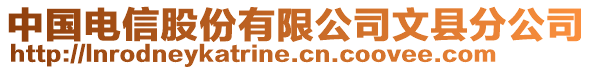 中国电信股份有限公司文县分公司
http://lnrodneykatrine.cn.coovee.com